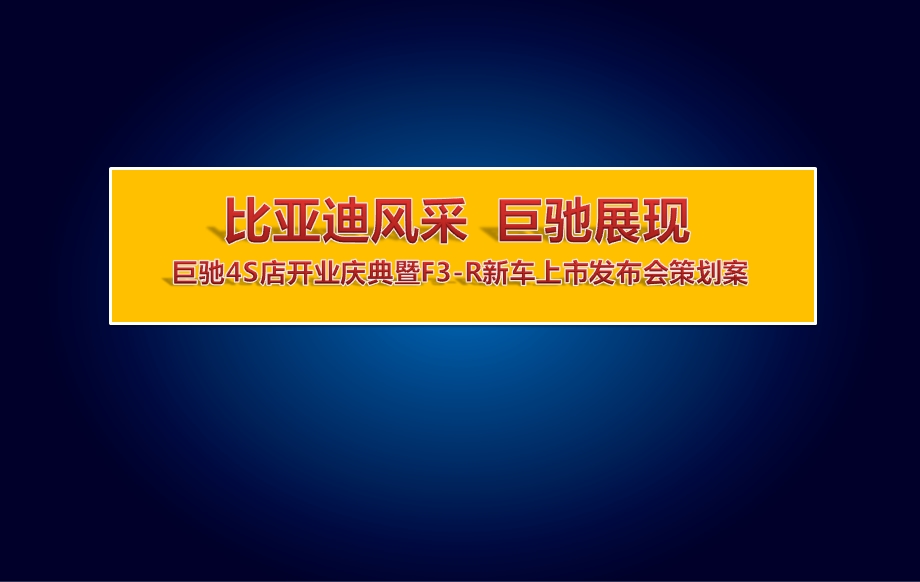 比亚迪风采 巨驰展现

巨驰4S店开业庆典暨F3-R新车上市发布会策划案